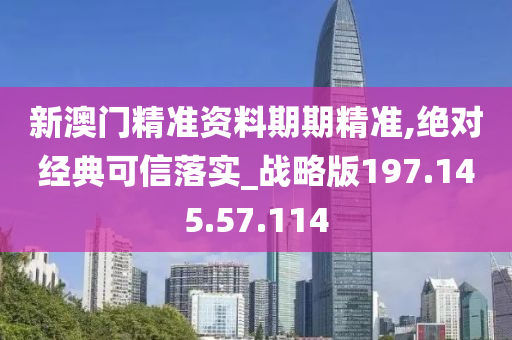 新澳门精准资料期期精准,绝对经典可信落实_战略版197.145.57.114